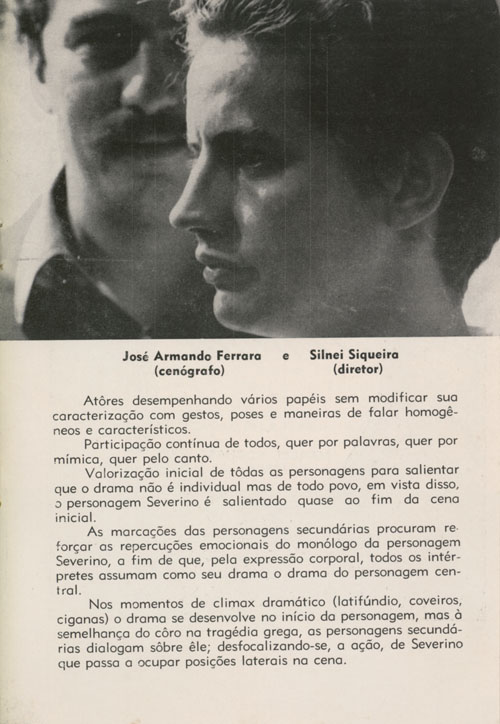 José Armando Ferrara (cenógrafo) e Silnei Siqueira (diretor)

Atôres desempenhando vários papéis sem modificar sua caracterização com gestos, poses e maneiras de falar homogêneos e característicos.

Participação contínua de todos, quer por palavras, quer por mímica, quer pelo canto.

Valorização inicial de tôdas as personagens para salientar que o drama não é individual mas de todo povo, em vista disso, o personagem Severino é salientado quase ao fim da cena inicial.

As marcações das personagens secundárias procuram reforçar as repercuções emocionais do monólogo da personagem Severino, a fim de que, pela expressão corporal, todos os intérpretes assumam como seu drama o drama do personagem central.

Nos momentos de climax dramático (latifúndio, coveiros, ciganas) o drama se desenvolve no início da personagem, mas à semelhança do côro na tragédia grega, as personagens secundárias dialogam sôbre êle; desfocalizando-se, a ação, de Severino que passa a ocupar posições laterais na cena.